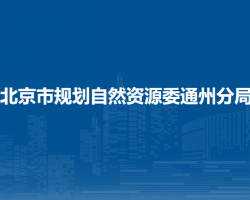 北京市规划自然资源委通州分局